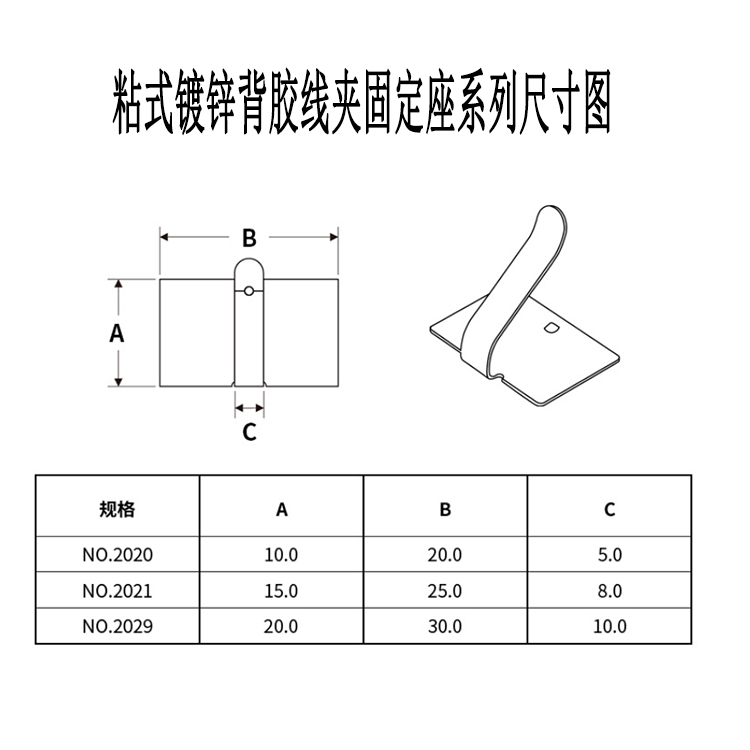 粘式镀锌背胶线夹固定座系列尺寸图

B

A

C

| 规格 | A | B | C |
|---|---|---|---|
| NO.2020 | 10.0 | 20.0 | 5.0 |
| NO.2021 | 15.0 | 25.0 | 8.0 |
| NO.2029 | 20.0 | 30.0 | 10.0 |